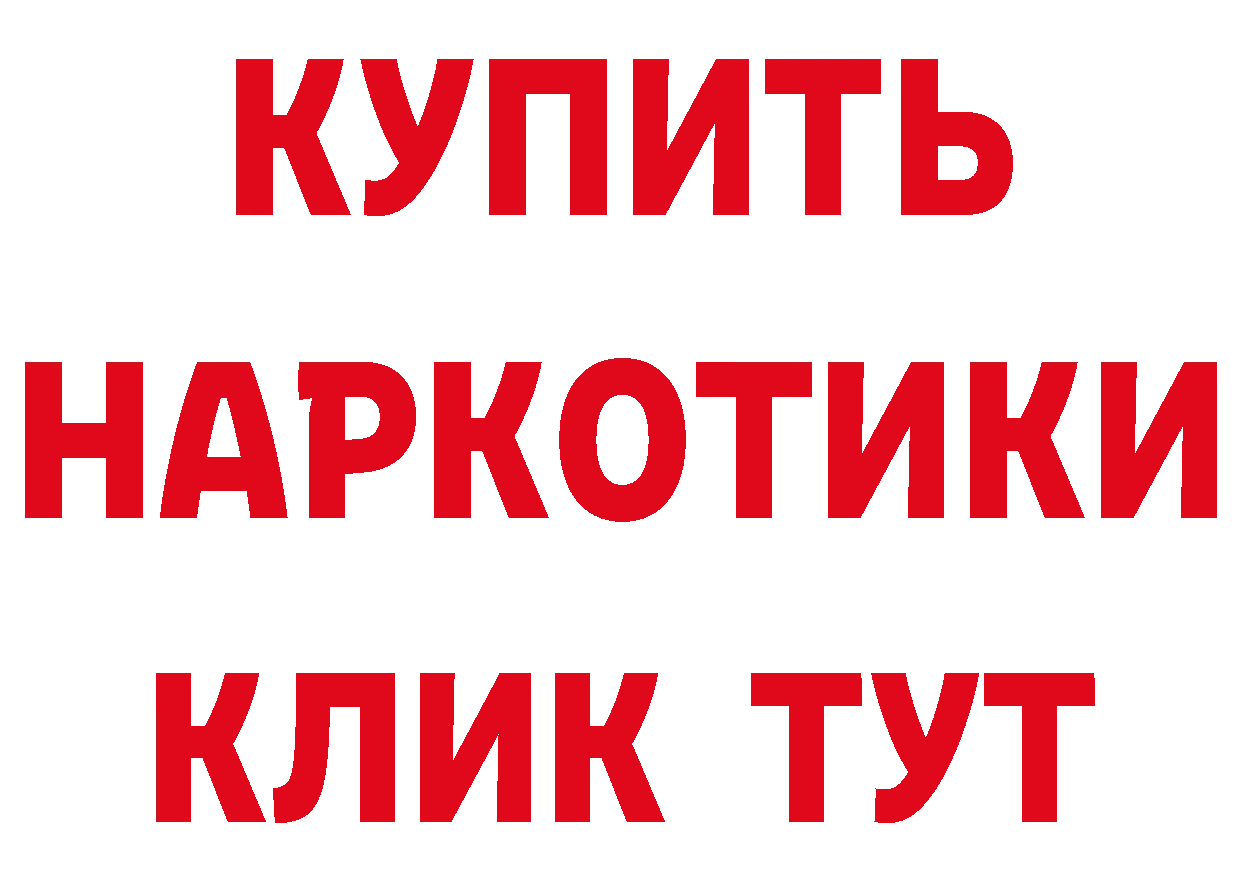 КУПИТЬ
НАРКОТИКИ
КЛИК ТУТ